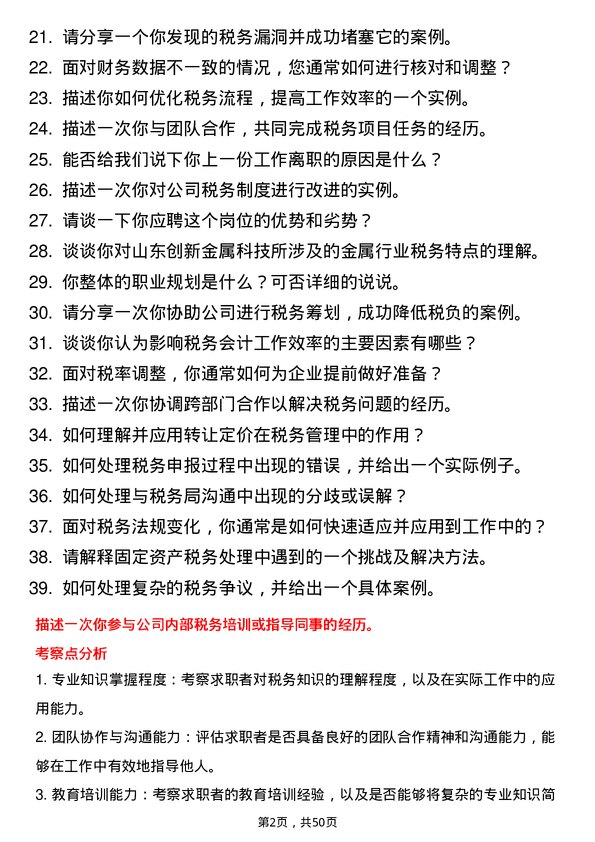 21. 请分享一个你发现的税务漏洞并成功堵塞它的案例。
22. 面对财务数据不一致的情况，您通常如何进行核对和调整？
23. 描述你如何优化税务流程，提高工作效率的一个实例。
24. 描述一次你与团队合作，共同完成税务项目任务的经历。
25. 能否给我们说下你上一份工作离职的原因是什么？
26. 描述一次你对公司税务制度进行改进的实例。
27. 请谈一下你应聘这个岗位的优势和劣势？
28. 谈谈你对山东创新金属科技所涉及的金属行业税务特点的理解。
29. 你整体的职业规划是什么？可否详细的说说。
30. 请分享一次你协助公司进行税务筹划，成功降低税负的案例。
31. 谈谈你认为影响税务会计工作效率的主要因素有哪些？
32. 面对税率调整，你通常如何为企业提前做好准备？
33. 描述一次你协调跨部门合作以解决税务问题的经历。
34. 如何理解并应用转让定价在税务管理中的作用？
35. 如何处理税务申报过程中出现的错误，并给出一个实际例子。
36. 如何处理与税务局沟通中出现的分歧或误解？
37. 面对税务法规变化，你通常是如何快速适应并应用到工作中的？
38. 请解释固定资产税务处理中遇到的一个挑战及解决方法。
39. 如何处理复杂的税务争议，并给出一个具体案例。

描述一次你参与公司内部税务培训或指导同事的经历。

考察点分析

1. 专业知识掌握程度：考察求职者对税务知识的理解程度，以及在实际工作中的应用能力。

2. 团队协作与沟通能力：评估求职者是否具备良好的团队合作精神和沟通能力，能够在工作中有效地指导他人。

3. 教育培训能力：考察求职者的教育培训经验，以及是否能够将复杂的专业知识简

第2页，共50页